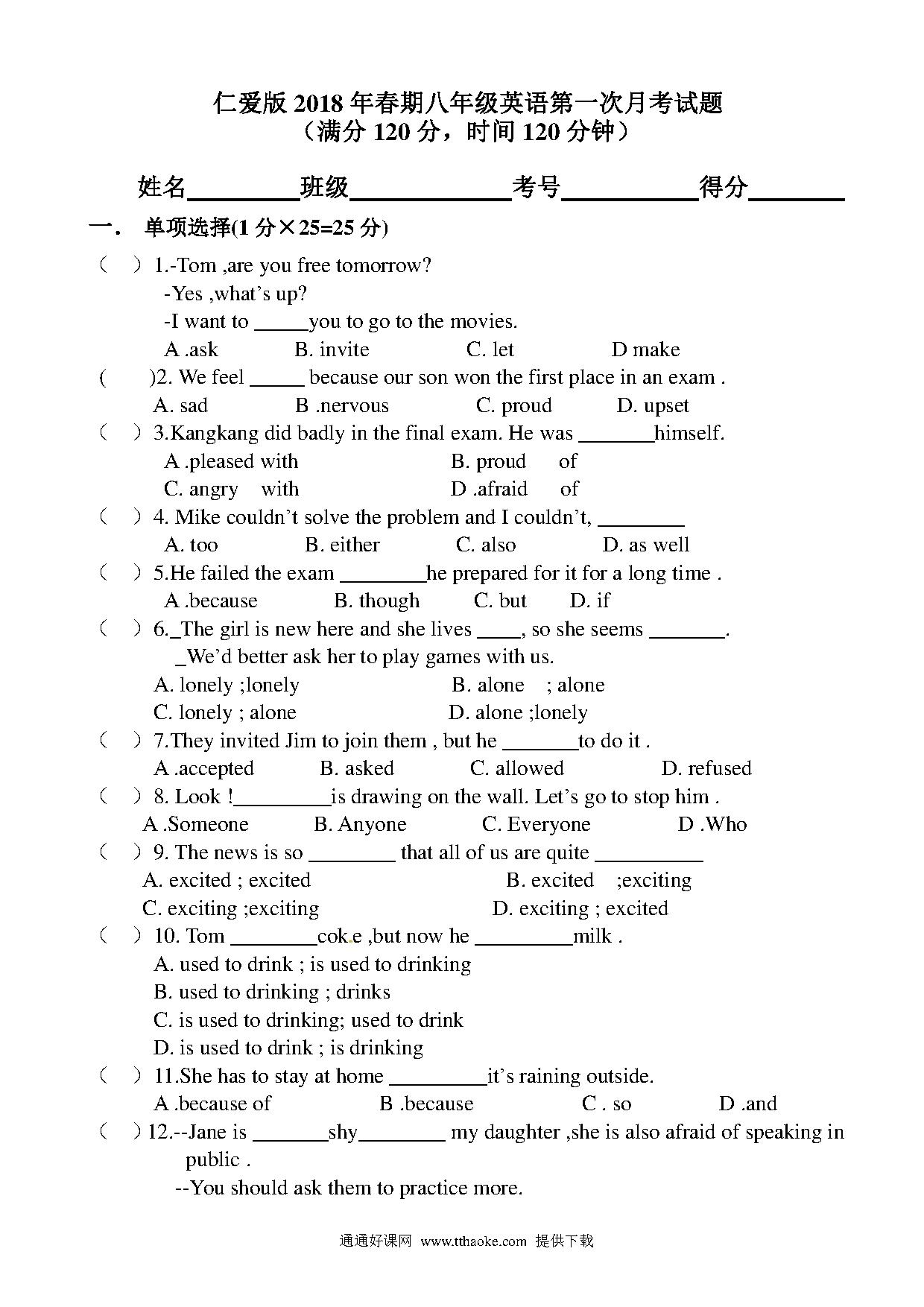 仁爱版 2018 年春期八年级英语第一次月考试题
（满分 120 分，时间 120 分钟）

姓名________班级____________考号__________得分_______

一． 单项选择(1 分×25=25 分)

（ ）1.-Tom ,are you free tomorrow?
-Yes ,what’s up?
-I want to _____you to go to the movies.
A .ask B. invite C. let D make

( )2. We feel _____ because our son won the first place in an exam .
A. sad B .nervous C. proud D. upset

（ ）3.Kangkang did badly in the final exam. He was _______himself.
A .pleased with B. proud of
C. angry with D .afraid of

（ ）4. Mike couldn’t solve the problem and I couldn’t, ________
A. too B. either C. also D. as well

（ ）5.He failed the exam ________he prepared for it for a long time .
A .because B. though C. but D. if

（ ）6._The girl is new here and she lives ____, so she seems _______.
_We’d better ask her to play games with us.
A. lonely ;lonely B. alone ; alone
C. lonely ; alone D. alone ;lonely

（ ）7.They invited Jim to join them , but he _______to do it .
A .accepted B. asked C. allowed D. refused

（ ）8. Look !_________is drawing on the wall. Let’s go to stop him .
A .Someone B. Anyone C. Everyone D .Who

（ ）9. The news is so ________ that all of us are quite __________
A. excited ; excited B. excited ;exciting
C. exciting ;exciting D. exciting ; excited

（ ）10. Tom ________cok.e ,but now he _________milk .
A. used to drink ; is used to drinking
B. used to drinking ; drinks
C. is used to drinking; used to drink
D. is used to drink ; is drinking

（ ）11.She has to stay at home _________it’s raining outside.
A .because of B .because C . so D .and

（ ）12.--Jane is _______shy________ my daughter ,she is also afraid of speaking in public .
--You should ask them to practice more.

通通好课网 www.tthaoke.com 提供下载